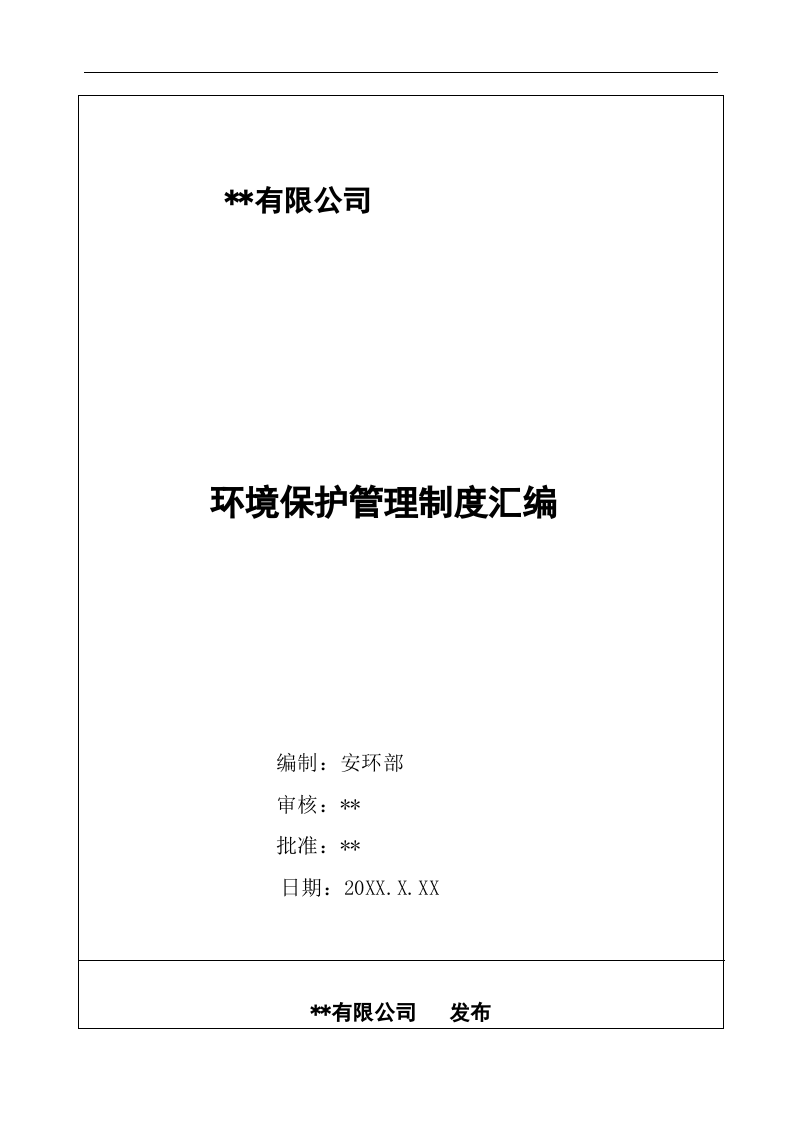 **有限公司

环境保护管理制度汇编

编制：安环部

审核：**

批准：**

日期：20XX.X.XX

**有限公司　发布